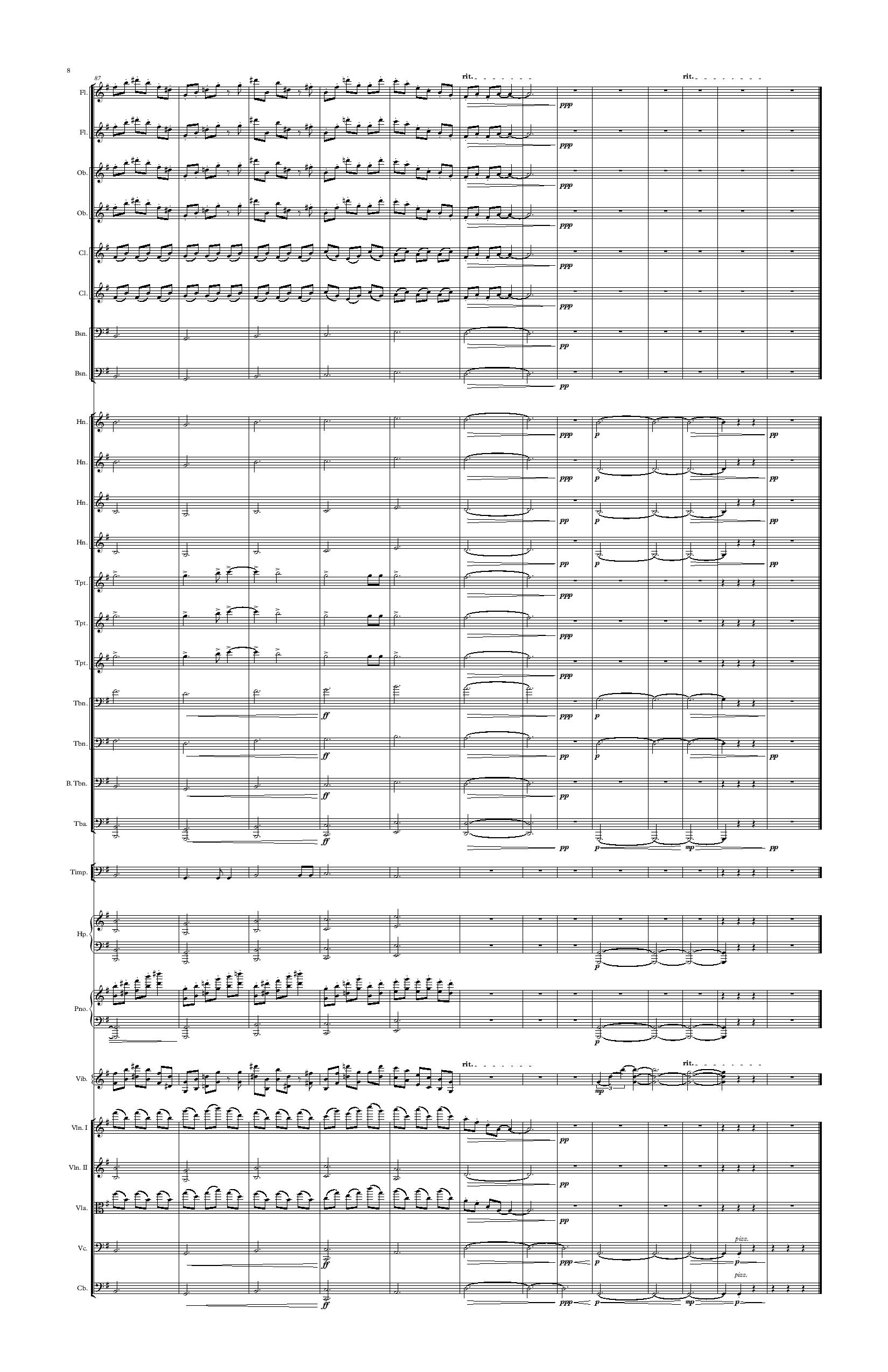 8

87

rit.

rit.

Fl.

ppp

Fl.

ppp

Ob.

ppp

Ob.

ppp

Cl.

ppp

Cl.

ppp

Bsn.

pp

Bsn.

pp

Hn.

ppp

p

pp

Hn.

ppp

p

pp

Hn.

pp

p

pp

Hn.

pp

p

pp

Tpt.

ppp

Tpt.

ppp

Tpt.

ppp

Tbn.

ff

ppp

p

Tbn.

ff

pp

p

pp

B. Tbn.

ff

pp

Tba.

ff

pp

p

mp

pp

Timp.

Hp.

p

Pno.

p

rit.

rit.

Vib.

mp

3

Vln. I

pp

Vln. II

pp

Vla.

pp

Vc.

ff

ppp

p

pizz.

p

Cb.

ff

ppp

p

mp

pizz.

p